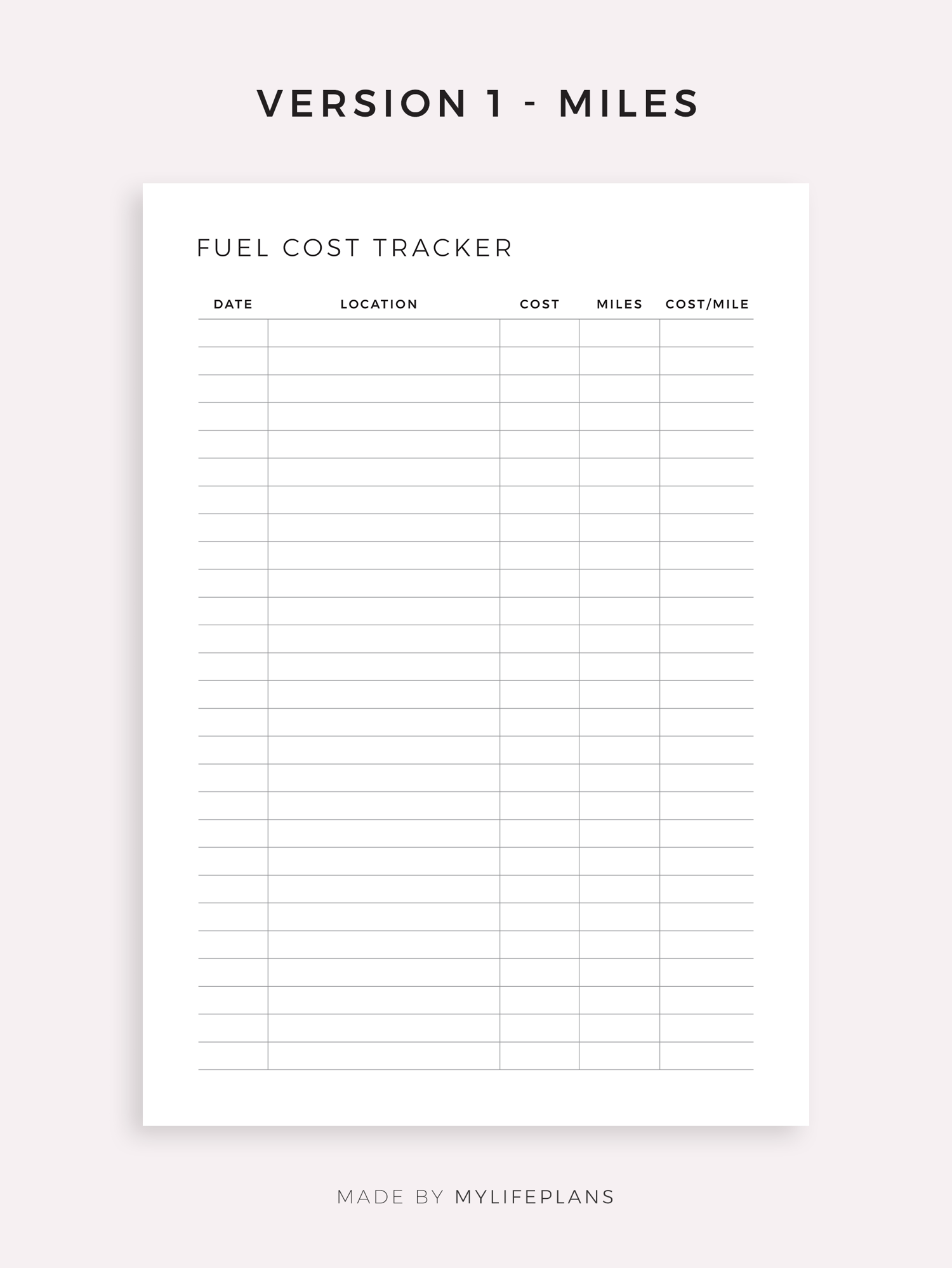 VERSION 1 - MILES

FUEL COST TRACKER

| DATE | LOCATION | COST | MILES | COST/MILE |
|---|---|---|---|---|
| | | | | |
| | | | | |
| | | | | |
| | | | | |
| | | | | |
| | | | | |
| | | | | |
| | | | | |
| | | | | |
| | | | | |
| | | | | |
| | | | | |
| | | | | |
| | | | | |
| | | | | |
| | | | | |
| | | | | |
| | | | | |
| | | | | |
| | | | | |
| | | | | |
| | | | | |
| | | | | |
| | | | | |
| | | | | |
| | | | | |
| | | | | |

MADE BY MYLIFEPLANS